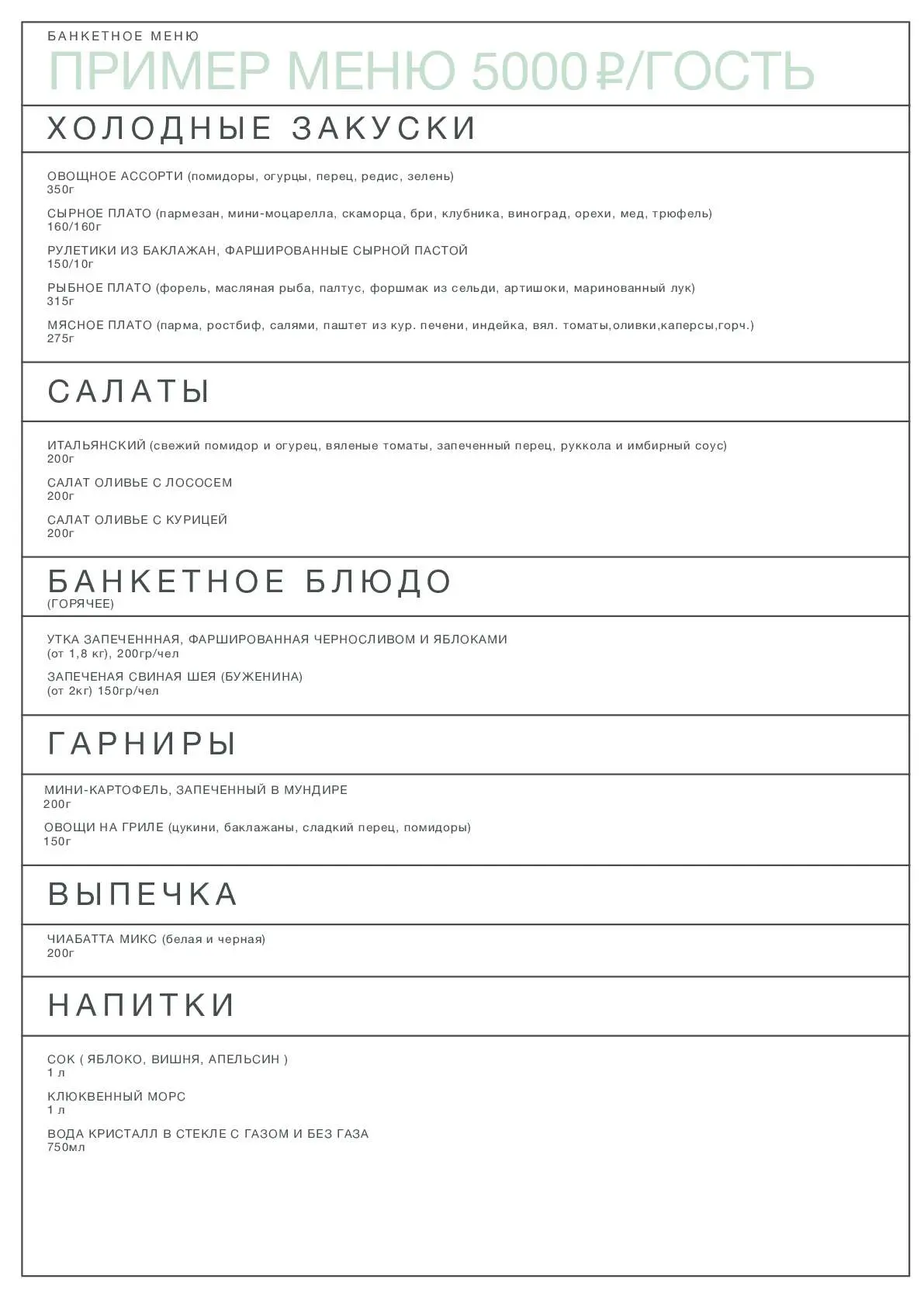 БАНКЕТНОЕ МЕНЮ
ПРИМЕР МЕНЮ 5000₽/ГОСТЬ

ХОЛОДНЫЕ ЗАКУСКИ

ОВОЩНОЕ АССОРТИ (помидоры, огурцы, перец, редис, зелень)
350г

СЫРНОЕ ПЛАТО (пармезан, мини-моцарелла, скаморца, бри, клубника, виноград, орехи, мед, трюфель)
160/160г

РУЛЕТИКИ ИЗ БАКЛАЖАН, ФАРШИРОВАННЫЕ СЫРНОЙ ПАСТОЙ
150/10г

РЫБНОЕ ПЛАТО (форель, масляная рыба, палтус, форшмак из сельди, артишоки, маринованный лук)
315г

МЯСНОЕ ПЛАТО (парма, ростбиф, салями, паштет из кур. печени, индейка, вял. томаты,оливки,каперсы,горч.)
275г

САЛАТЫ

ИТАЛЬЯНСКИЙ (свежий помидор и огурец, вяленые томаты, запеченный перец, руккола и имбирный соус)
200г

САЛАТ ОЛИВЬЕ С ЛОСОСЕМ
200г

САЛАТ ОЛИВЬЕ С КУРИЦЕЙ
200г

БАНКЕТНОЕ БЛЮДО
(ГОРЯЧЕЕ)

УТКА ЗАПЕЧЕНННАЯ, ФАРШИРОВАННАЯ ЧЕРНОСЛИВОМ И ЯБЛОКАМИ
(от 1,8 кг), 200гр/чел

ЗАПЕЧЕНАЯ СВИНАЯ ШЕЯ (БУЖЕНИНА)
(от 2кг) 150гр/чел

ГАРНИРЫ

МИНИ-КАРТОФЕЛЬ, ЗАПЕЧЕННЫЙ В МУНДИРЕ
200г

ОВОЩИ НА ГРИЛЕ (цукини, баклажаны, сладкий перец, помидоры)
150г

ВЫПЕЧКА

ЧИАБАТТА МИКС (белая и черная)
200г

НАПИТКИ

СОК ( ЯБЛОКО, ВИШНЯ, АПЕЛЬСИН )
1 л

КЛЮКВЕННЫЙ МОРС
1 л

ВОДА КРИСТАЛЛ В СТЕКЛЕ С ГАЗОМ И БЕЗ ГАЗА
750мл